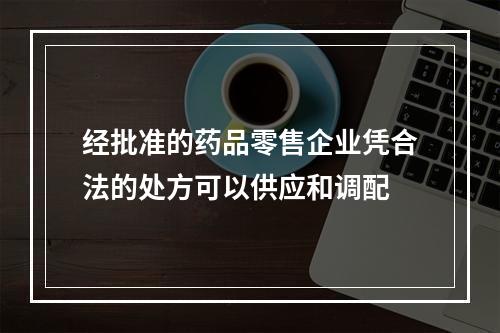 经批准的药品零售企业凭合法的处方可以供应和调配